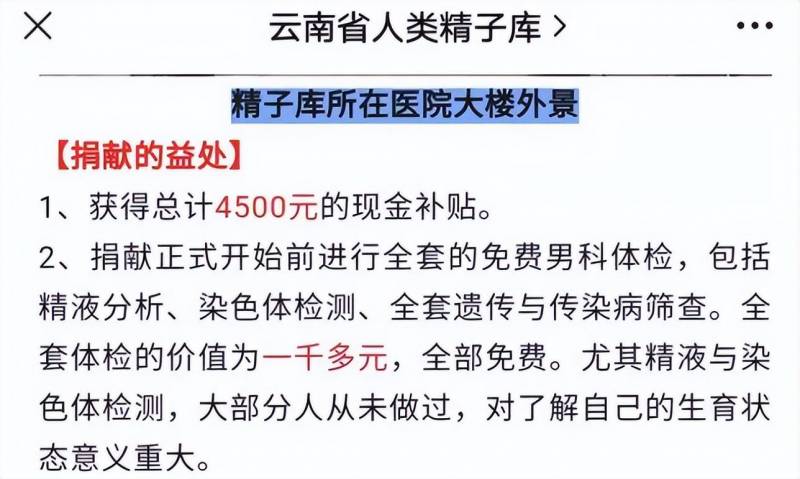 云南省人类精子库 >

精子库所在医院大楼外景

【捐献的益处】

1、获得总计4500元的现金补贴。

2、捐献正式开始前进行全套的免费男科体检，包括精液分析、染色体检测、全套遗传与传染病筛查。全套体检的价值为一千多元，全部免费。尤其精液与染色体检测，大部分人从未做过，对了解自己的生育状态意义重大。